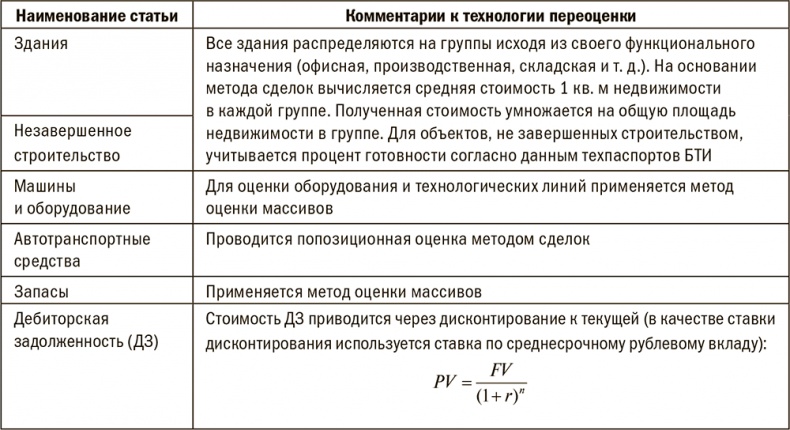 | Наименование статьи | Комментарии к технологии переоценки |
|---|---|
| Здания | Все здания распределяются на группы исходя из своего функционального назначения (офисная, производственная, складская и т. д.). На основании метода сделок вычисляется средняя стоимость 1 кв. м недвижимости в каждой группе. Полученная стоимость умножается на общую площадь недвижимости в группе. Для объектов, не завершенных строительством, учитывается процент готовности согласно данным техпаспортов БТИ |
| Незавершенное строительство | |
| Машины и оборудование | Для оценки оборудования и технологических линий применяется метод оценки массивов |
| Автотранспортные средства | Проводится попозиционная оценка методом сделок |
| Запасы | Применяется метод оценки массивов |
| Дебиторская задолженность (ДЗ) | Стоимость ДЗ приводится через дисконтирование к текущей (в качестве ставки дисконтирования используется ставка по среднесрочному рублевому вкладу): $PV = \frac{FV}{(1+r)^n}$ |